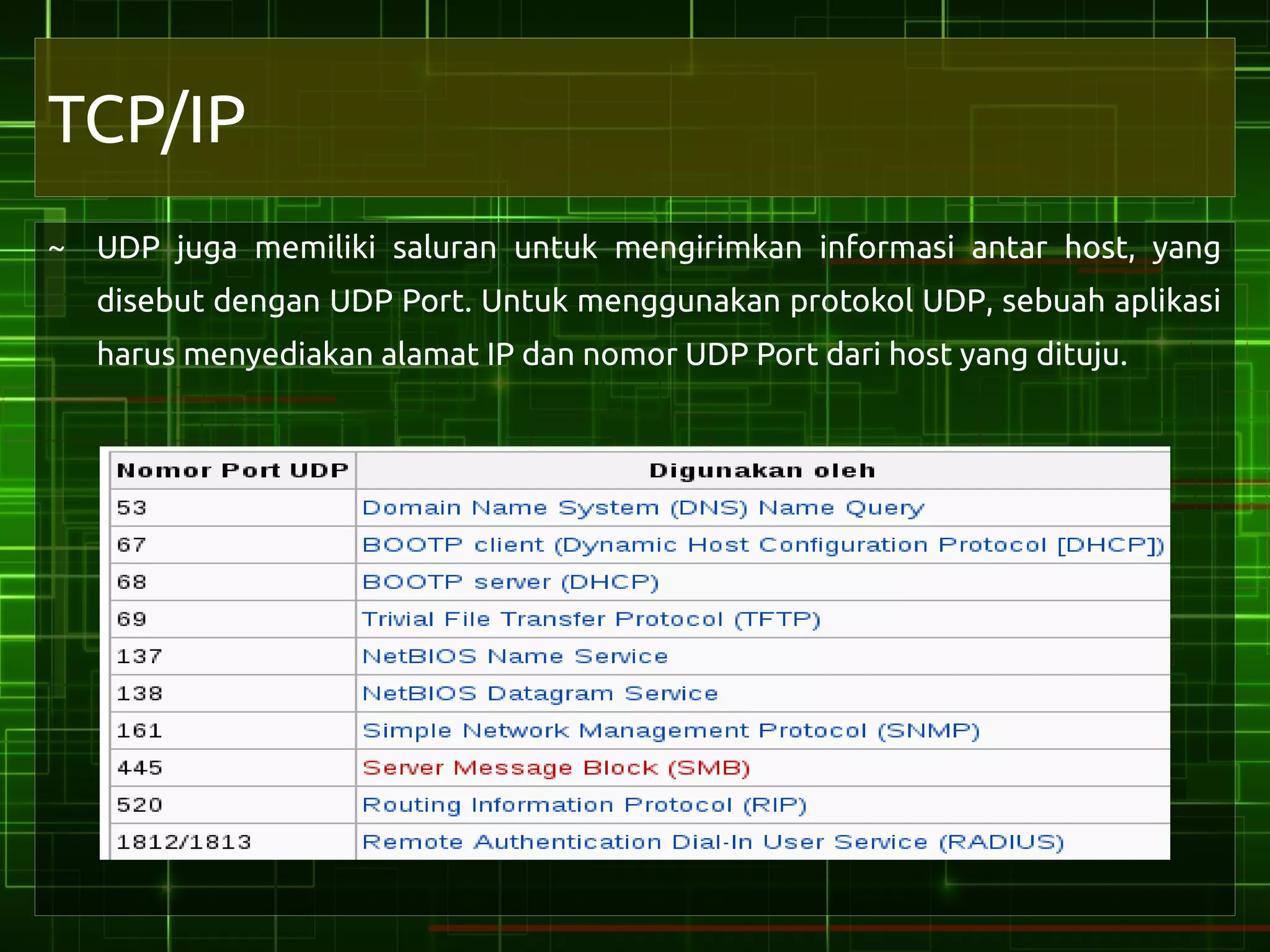 TCP/IP

~ UDP juga memiliki saluran untuk mengirimkan informasi antar host, yang disebut dengan UDP Port. Untuk menggunakan protokol UDP, sebuah aplikasi harus menyediakan alamat IP dan nomor UDP Port dari host yang dituju.

| Nomor Port UDP | Digunakan oleh |
|---|---|
| 53 | Domain Name System (DNS) Name Query |
| 67 | BOOTP client (Dynamic Host Configuration Protocol [DHCP]) |
| 68 | BOOTP server (DHCP) |
| 69 | Trivial File Transfer Protocol (TFTP) |
| 137 | NetBIOS Name Service |
| 138 | NetBIOS Datagram Service |
| 161 | Simple Network Management Protocol (SNMP) |
| 445 | Server Message Block (SMB) |
| 520 | Routing Information Protocol (RIP) |
| 1812/1813 | Remote Authentication Dial-In User Service (RADIUS) |